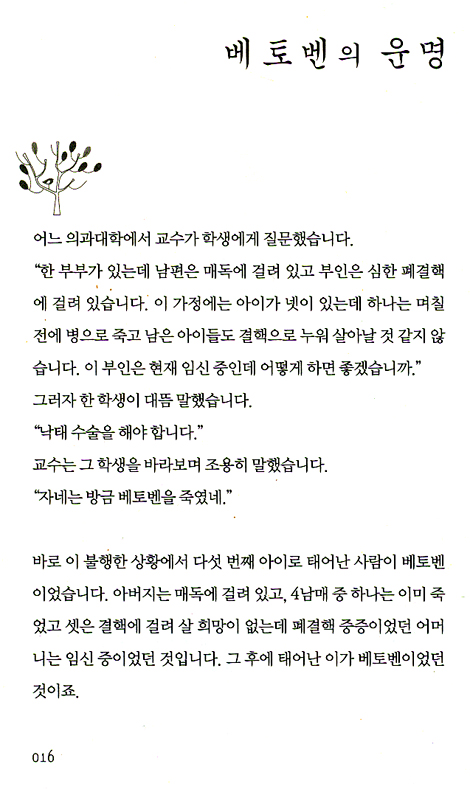 베토벤의 운명

어느 의과대학에서 교수가 학생에게 질문했습니다.
"한 부부가 있는데 남편은 매독에 걸려 있고 부인은 심한 폐결핵에 걸려 있습니다. 이 가정에는 아이가 넷이 있는데 하나는 며칠 전에 병으로 죽고 남은 아이들도 결핵으로 누워 살아날 것 같지 않습니다. 이 부인은 현재 임신 중인데 어떻게 하면 좋겠습니까."
그러자 한 학생이 대뜸 말했습니다.
"낙태 수술을 해야 합니다."
교수는 그 학생을 바라보며 조용히 말했습니다.
"자네는 방금 베토벤을 죽였네."

바로 이 불행한 상황에서 다섯 번째 아이로 태어난 사람이 베토벤이었습니다. 아버지는 매독에 걸려 있고, 4남매 중 하나는 이미 죽었고 셋은 결핵에 걸려 살 희망이 없는데 폐결핵 중증이었던 어머니는 임신 중이었던 것입니다. 그 후에 태어난 이가 베토벤이었던 것이죠.

016